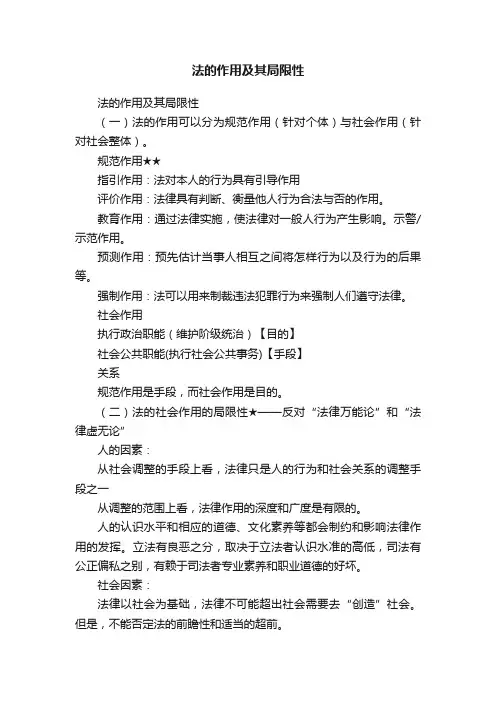 法的作用及其局限性

法的作用及其局限性

（一）法的作用可以分为规范作用（针对个体）与社会作用（针对社会整体）。

规范作用★★

指引作用：法对本人的行为具有引导作用

评价作用：法律具有判断、衡量他人行为合法与否的作用。

教育作用：通过法律实施，使法律对一般人行为产生影响。示警/示范作用。

预测作用：预先估计当事人相互之间将怎样行为以及行为的后果等。

强制作用：法可以用来制裁违法犯罪行为来强制人们遵守法律。

社会作用

执行政治职能（维护阶级统治）【目的】

社会公共职能(执行社会公共事务)【手段】

关系

规范作用是手段，而社会作用是目的。

（二）法的社会作用的局限性★——反对“法律万能论”和“法律虚无论”

人的因素：

从社会调整的手段上看，法律只是人的行为和社会关系的调整手段之一

从调整的范围上看，法律作用的深度和广度是有限的。

人的认识水平和相应的道德、文化素养等都会制约和影响法律作用的发挥。立法有良恶之分，取决于立法者认识水准的高低，司法有公正偏私之别，有赖于司法者专业素养和职业道德的好坏。

社会因素：

法律以社会为基础，法律不可能超出社会需要去“创造”社会。但是，不能否定法的前瞻性和适当的超前。